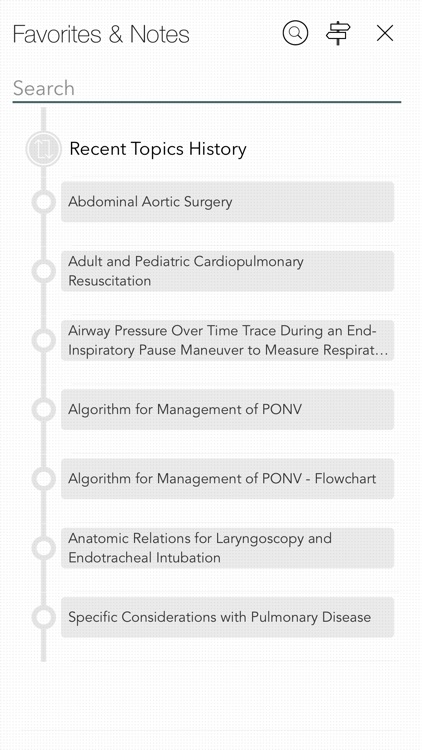 Favorites & Notes

Search

Recent Topics History

Abdominal Aortic Surgery

Adult and Pediatric Cardiopulmonary Resuscitation

Airway Pressure Over Time Trace During an End-Inspiratory Pause Maneuver to Measure Respirat…

Algorithm for Management of PONV

Algorithm for Management of PONV - Flowchart

Anatomic Relations for Laryngoscopy and Endotracheal Intubation

Specific Considerations with Pulmonary Disease